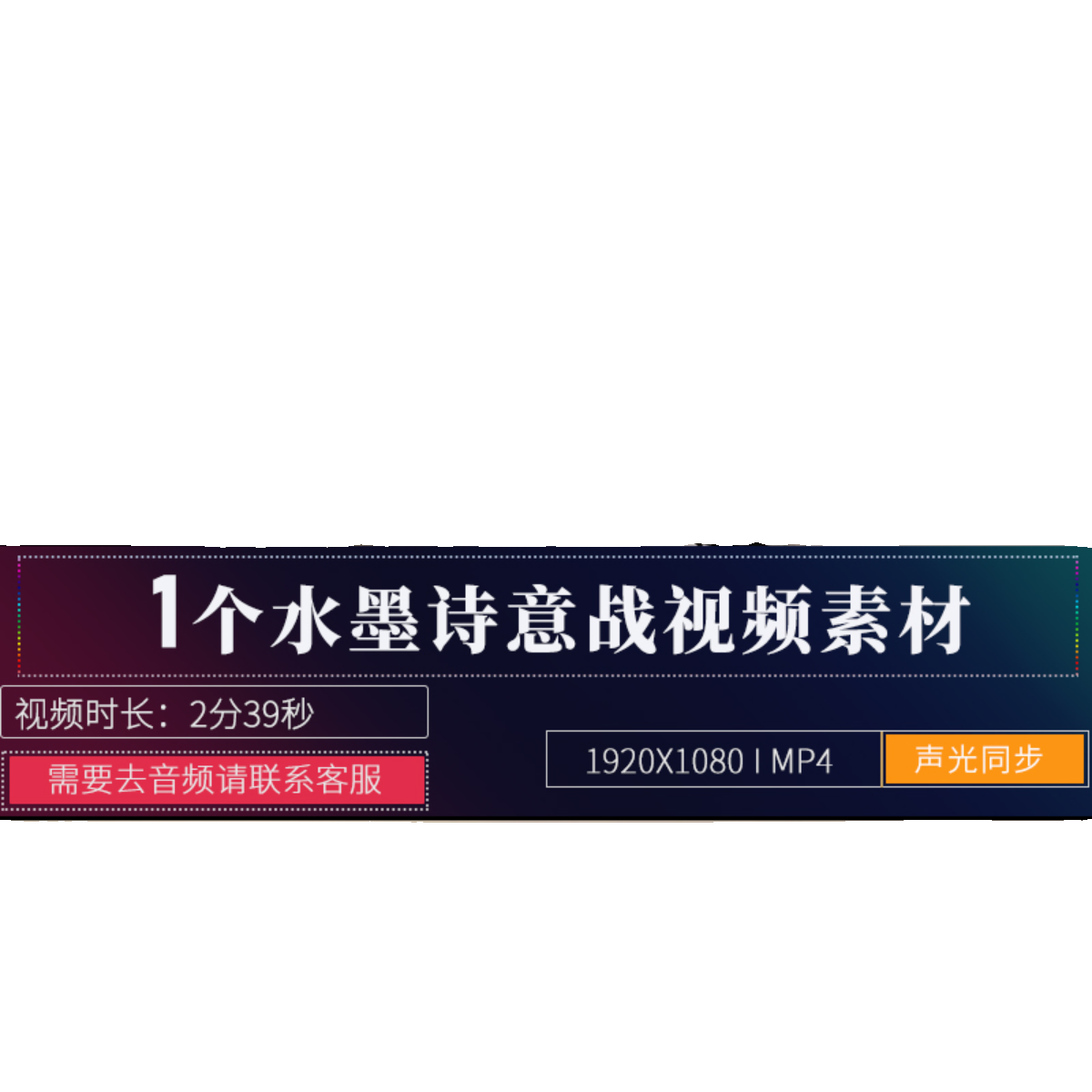 1个水墨诗意战视频素材

视频时长：2分39秒

需要去音频请联系客服

1920X1080 I MP4

声光同步